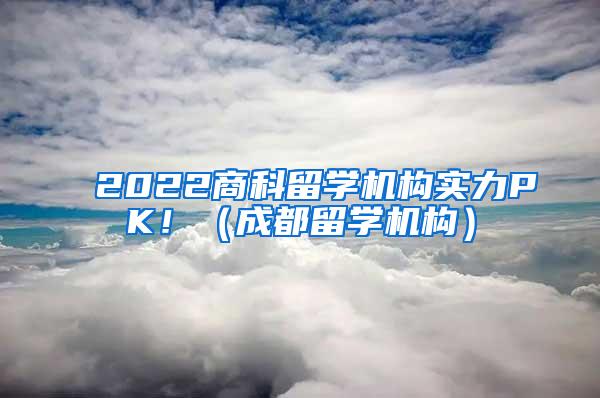 2022商科留学机构实力PK！（成都留学机构）